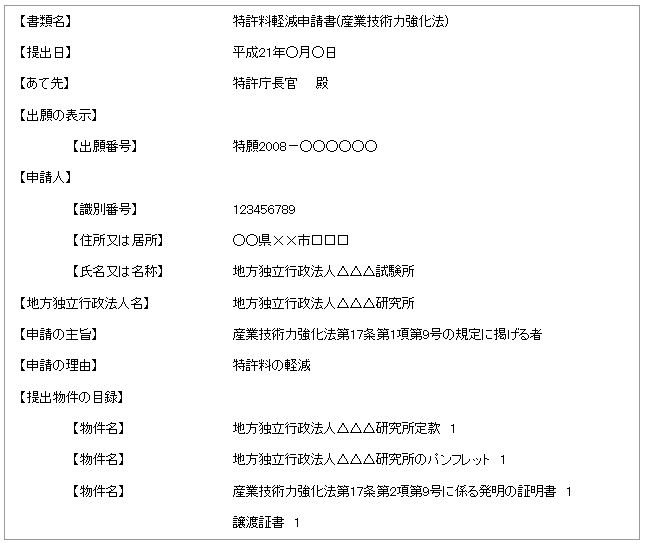 【書類名】 特許料軽減申請書(産業技術力強化法)

【提出日】 平成21年○月○日

【あて先】 特許庁長官　殿

【出願の表示】

【出願番号】 特願2008－○○○○○○

【申請人】

【識別番号】 123456789

【住所又は居所】 ○○県××市□□□

【氏名又は名称】 地方独立行政法人△△△試験所

【地方独立行政法人名】 地方独立行政法人△△△研究所

【申請の主旨】 産業技術力強化法第17条第1項第9号の規定に掲げる者

【申請の理由】 特許料の軽減

【提出物件の目録】

【物件名】 地方独立行政法人△△△研究所定款 1

【物件名】 地方独立行政法人△△△研究所のパンフレット 1

【物件名】 産業技術力強化法第17条第2項第9号に係る発明の証明書 1

譲渡証書 1